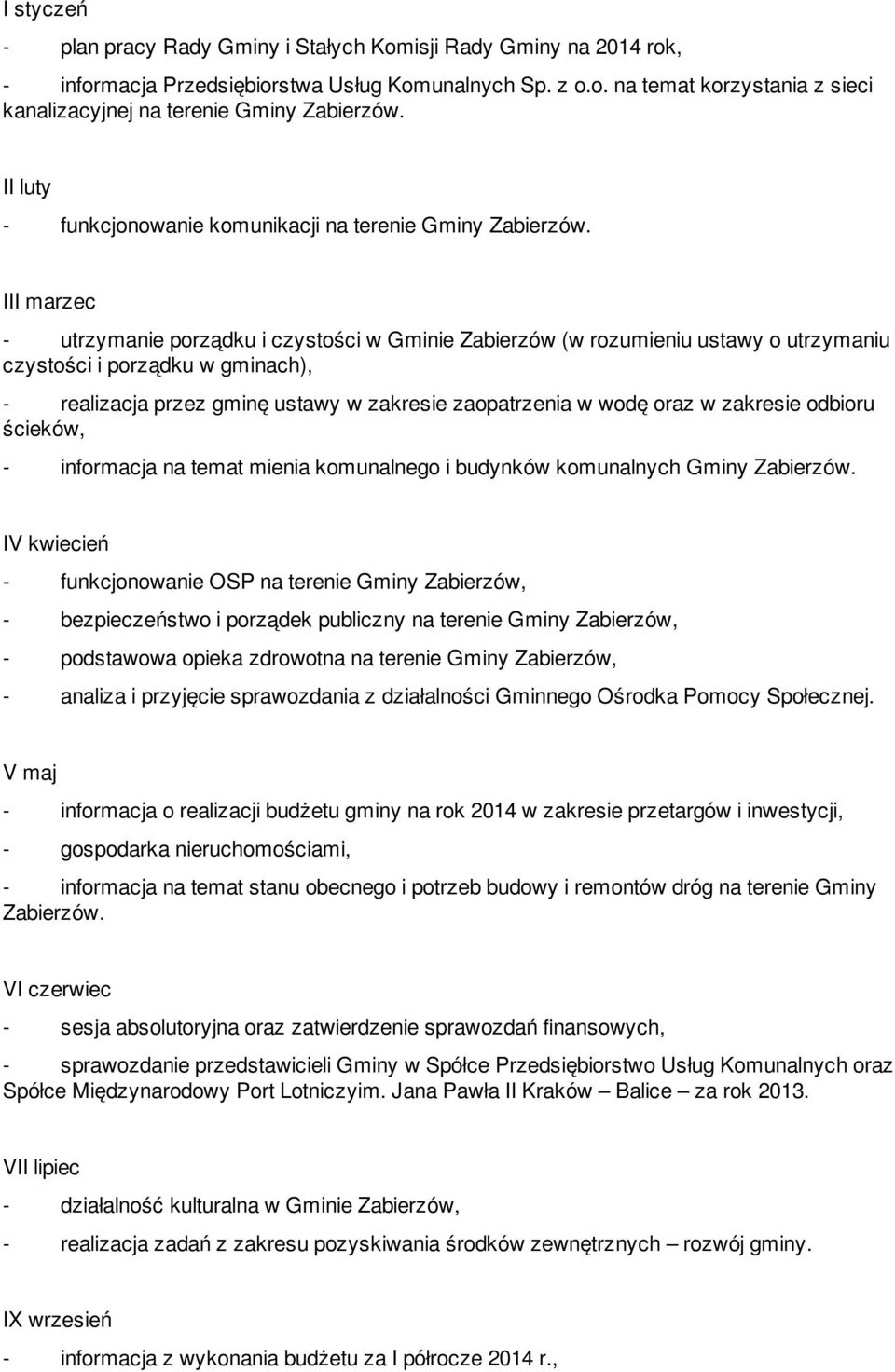 I styczeń

- plan pracy Rady Gminy i Stałych Komisji Rady Gminy na 2014 rok,

- informacja Przedsiębiorstwa Usług Komunalnych Sp. z o.o. na temat korzystania z sieci kanalizacyjnej na terenie Gminy Zabierzów.

II luty

- funkcjonowanie komunikacji na terenie Gminy Zabierzów.

III marzec

- utrzymanie porządku i czystości w Gminie Zabierzów (w rozumieniu ustawy o utrzymaniu czystości i porządku w gminach),

- realizacja przez gminę ustawy w zakresie zaopatrzenia w wodę oraz w zakresie odbioru ścieków,

- informacja na temat mienia komunalnego i budynków komunalnych Gminy Zabierzów.

IV kwiecień

- funkcjonowanie OSP na terenie Gminy Zabierzów,

- bezpieczeństwo i porządek publiczny na terenie Gminy Zabierzów,

- podstawowa opieka zdrowotna na terenie Gminy Zabierzów,

- analiza i przyjęcie sprawozdania z działalności Gminnego Ośrodka Pomocy Społecznej.

V maj

- informacja o realizacji budżetu gminy na rok 2014 w zakresie przetargów i inwestycji,

- gospodarka nieruchomościami,

- informacja na temat stanu obecnego i potrzeb budowy i remontów dróg na terenie Gminy Zabierzów.

VI czerwiec

- sesja absolutoryjna oraz zatwierdzenie sprawozdań finansowych,

- sprawozdanie przedstawicieli Gminy w Spółce Przedsiębiorstwo Usług Komunalnych oraz Spółce Międzynarodowy Port Lotniczyim. Jana Pawła II Kraków – Balice – za rok 2013.

VII lipiec

- działalność kulturalna w Gminie Zabierzów,

- realizacja zadań z zakresu pozyskiwania środków zewnętrznych – rozwój gminy.

IX wrzesień

- informacja z wykonania budżetu za I półrocze 2014 r.,